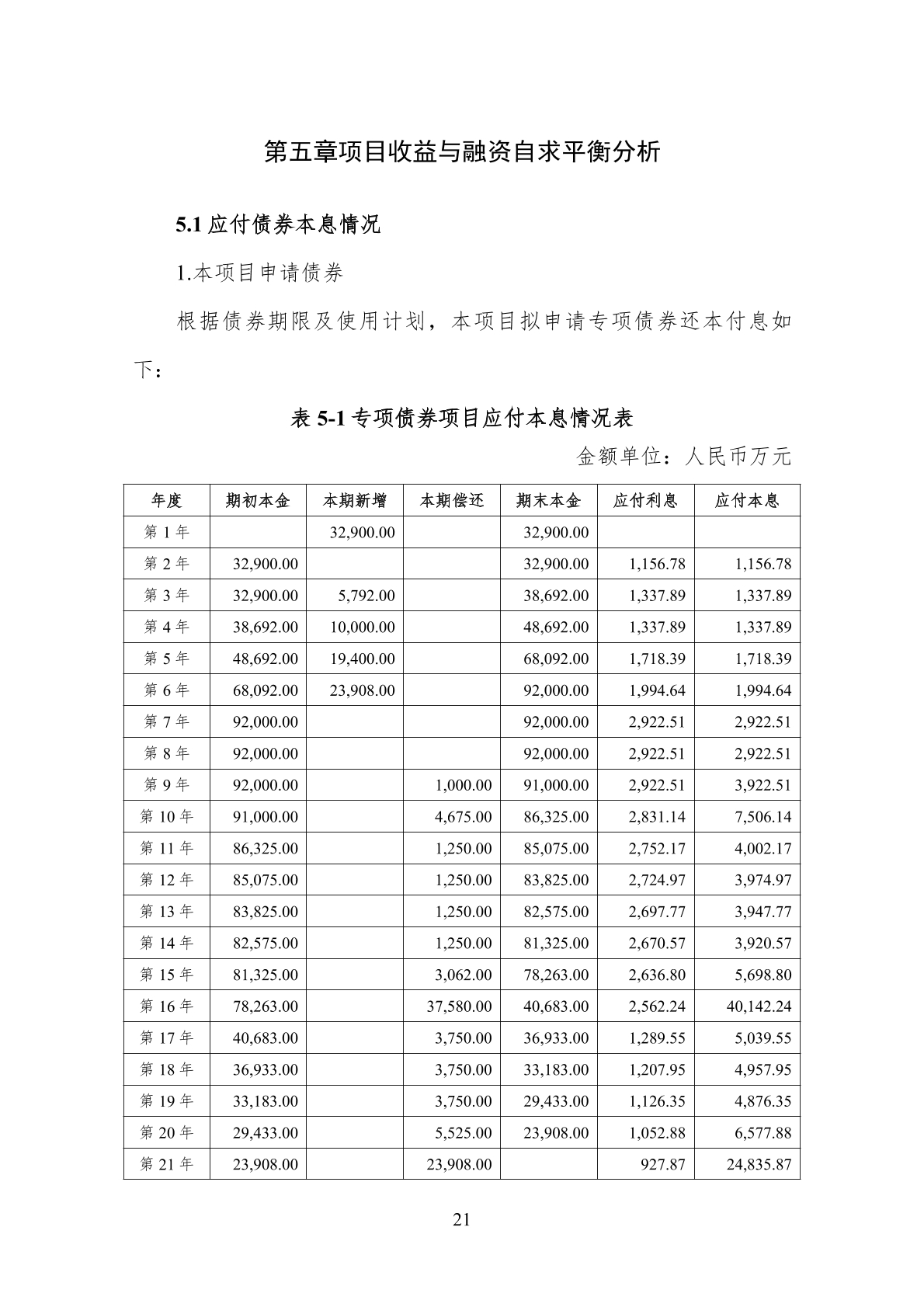 第五章项目收益与融资自求平衡分析

5.1应付债券本息情况

1.本项目申请债券

根据债券期限及使用计划，本项目拟申请专项债券还本付息如下：

表5-1专项债券项目应付本息情况表

金额单位：人民币万元

| 年度 | 期初本金 | 本期新增 | 本期偿还 | 期末本金 | 应付利息 | 应付本息 |
|---|---|---|---|---|---|---|
| 第1年 |  | 32,900.00 |  | 32,900.00 |  |  |
| 第2年 | 32,900.00 |  |  | 32,900.00 | 1,156.78 | 1,156.78 |
| 第3年 | 32,900.00 | 5,792.00 |  | 38,692.00 | 1,337.89 | 1,337.89 |
| 第4年 | 38,692.00 | 10,000.00 |  | 48,692.00 | 1,337.89 | 1,337.89 |
| 第5年 | 48,692.00 | 19,400.00 |  | 68,092.00 | 1,718.39 | 1,718.39 |
| 第6年 | 68,092.00 | 23,908.00 |  | 92,000.00 | 1,994.64 | 1,994.64 |
| 第7年 | 92,000.00 |  |  | 92,000.00 | 2,922.51 | 2,922.51 |
| 第8年 | 92,000.00 |  |  | 92,000.00 | 2,922.51 | 2,922.51 |
| 第9年 | 92,000.00 |  | 1,000.00 | 91,000.00 | 2,922.51 | 3,922.51 |
| 第10年 | 91,000.00 |  | 4,675.00 | 86,325.00 | 2,831.14 | 7,506.14 |
| 第11年 | 86,325.00 |  | 1,250.00 | 85,075.00 | 2,752.17 | 4,002.17 |
| 第12年 | 85,075.00 |  | 1,250.00 | 83,825.00 | 2,724.97 | 3,974.97 |
| 第13年 | 83,825.00 |  | 1,250.00 | 82,575.00 | 2,697.77 | 3,947.77 |
| 第14年 | 82,575.00 |  | 1,250.00 | 81,325.00 | 2,670.57 | 3,920.57 |
| 第15年 | 81,325.00 |  | 3,062.00 | 78,263.00 | 2,636.80 | 5,698.80 |
| 第16年 | 78,263.00 |  | 37,580.00 | 40,683.00 | 2,562.24 | 40,142.24 |
| 第17年 | 40,683.00 |  | 3,750.00 | 36,933.00 | 1,289.55 | 5,039.55 |
| 第18年 | 36,933.00 |  | 3,750.00 | 33,183.00 | 1,207.95 | 4,957.95 |
| 第19年 | 33,183.00 |  | 3,750.00 | 29,433.00 | 1,126.35 | 4,876.35 |
| 第20年 | 29,433.00 |  | 5,525.00 | 23,908.00 | 1,052.88 | 6,577.88 |
| 第21年 | 23,908.00 |  | 23,908.00 |  | 927.87 | 24,835.87 |

21